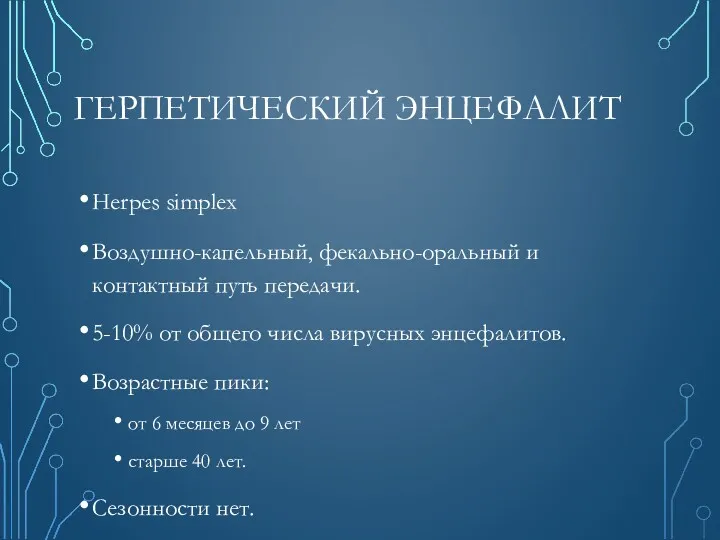 ГЕРПЕТИЧЕСКИЙ ЭНЦЕФАЛИТ

• Herpes simplex

• Воздушно-капельный, фекально-оральный и контактный путь передачи.

• 5-10% от общего числа вирусных энцефалитов.

• Возрастные пики:

• от 6 месяцев до 9 лет

• старше 40 лет.

• Сезонности нет.